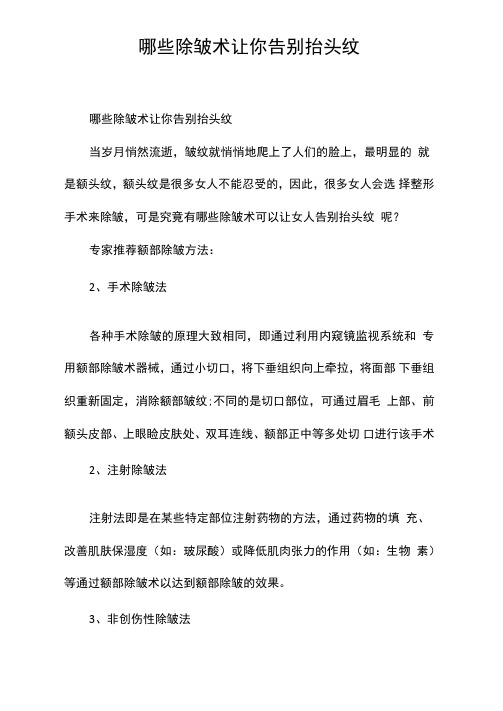 哪些除皱术让你告别抬头纹

哪些除皱术让你告别抬头纹

当岁月悄然流逝，皱纹就悄悄地爬上了人们的脸上，最明显的 就是额头纹，额头纹是很多女人不能忍受的，因此，很多女人会选 择整形手术来除皱，可是究竟有哪些除皱术可以让女人告别抬头纹 呢？

专家推荐额部除皱方法：

2、手术除皱法

各种手术除皱的原理大致相同，即通过利用内窥镜监视系统和 专用额部除皱术器械，通过小切口，将下垂组织向上牵拉，将面部 下垂组织重新固定，消除额部皱纹;不同的是切口部位，可通过眉毛 上部、前额头皮部、上眼睑皮肤处、双耳连线、额部正中等多处切 口进行该手术

2、注射除皱法

注射法即是在某些特定部位注射药物的方法，通过药物的填 充、改善肌肤保湿度（如：玻尿酸）或降低肌肉张力的作用（如：生物 素）等通过额部除皱术以达到额部除皱的效果。

3、非创伤性除皱法